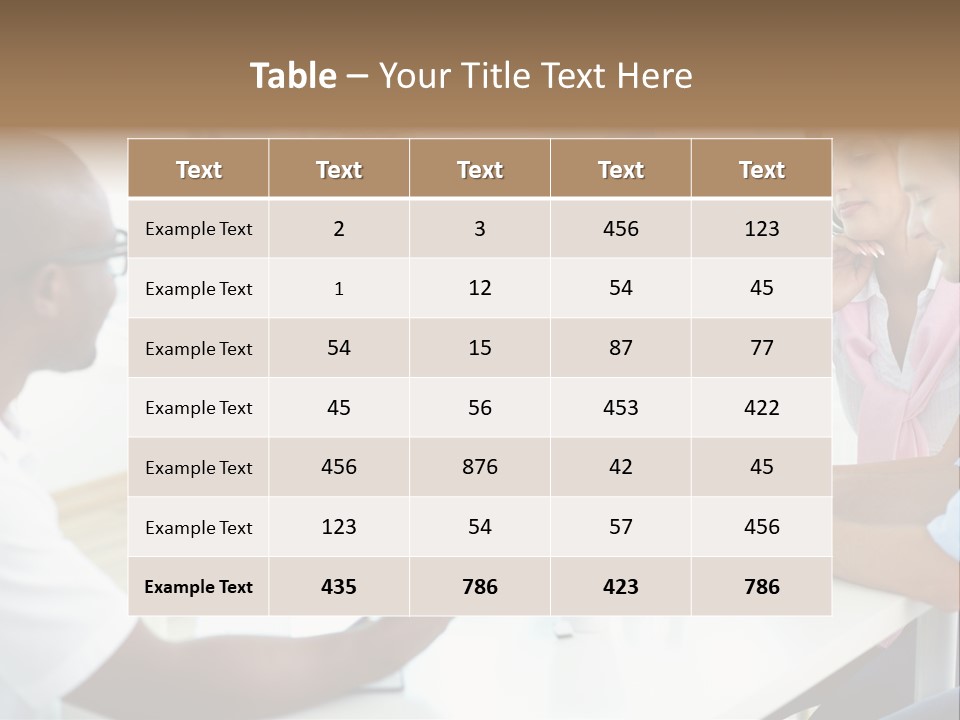 Table – Your Title Text Here

| Text | Text | Text | Text | Text |
|---|---|---|---|---|
| Example Text | 2 | 3 | 456 | 123 |
| Example Text | 1 | 12 | 54 | 45 |
| Example Text | 54 | 15 | 87 | 77 |
| Example Text | 45 | 56 | 453 | 422 |
| Example Text | 456 | 876 | 42 | 45 |
| Example Text | 123 | 54 | 57 | 456 |
| Example Text | 435 | 786 | 423 | 786 |